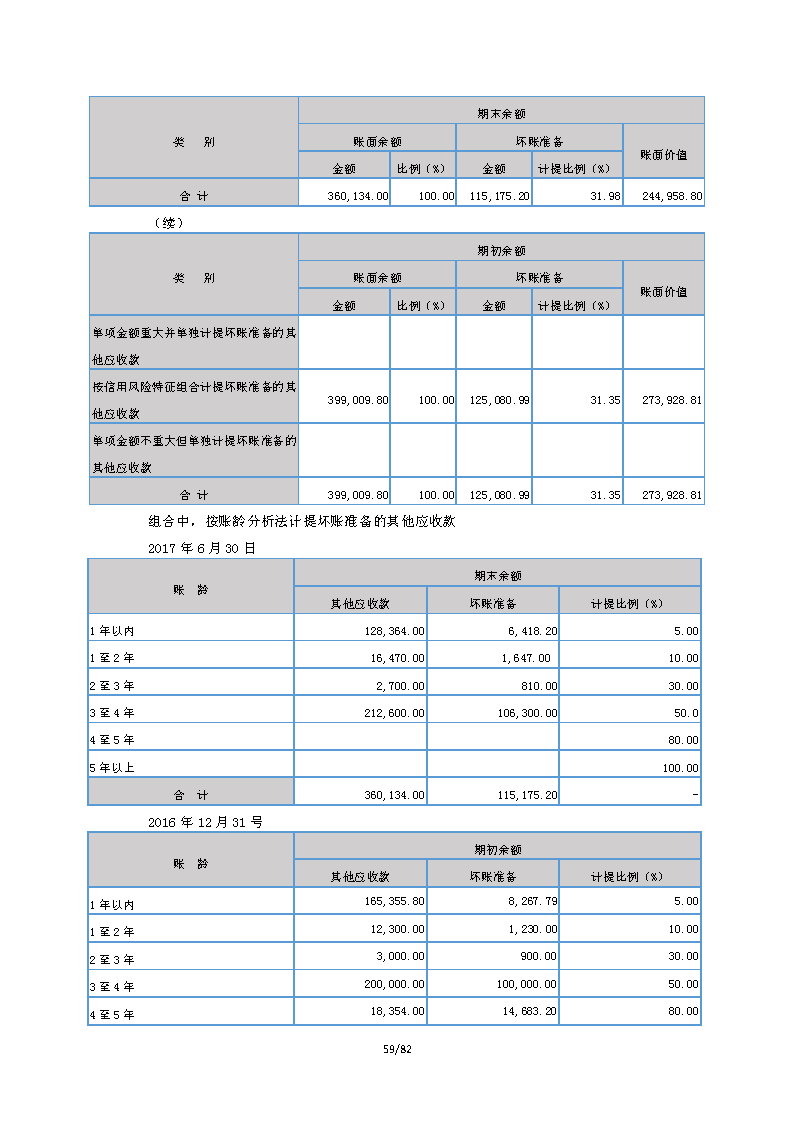 | 类　别 | 期末余额 | | | | |
|---|---|---|---|---|---|
| | 账面余额 | | 坏账准备 | | 账面价值 |
| | 金额 | 比例（%） | 金额 | 计提比例（%） | |
| 合　计 | 360,134.00 | 100.00 | 115,175.20 | 31.98 | 244,958.80 |

（续）

| 类　别 | 期初余额 | | | | |
|---|---|---|---|---|---|
| | 账面余额 | | 坏账准备 | | 账面价值 |
| | 金额 | 比例（%） | 金额 | 计提比例（%） | |
| 单项金额重大并单独计提坏账准备的其他应收款 | | | | | |
| 按信用风险特征组合计提坏账准备的其他应收款 | 399,009.80 | 100.00 | 125,080.99 | 31.35 | 273,928.81 |
| 单项金额不重大但单独计提坏账准备的其他应收款 | | | | | |
| 合　计 | 399,009.80 | 100.00 | 125,080.99 | 31.35 | 273,928.81 |

组合中，按账龄分析法计提坏账准备的其他应收款

2017 年 6 月 30 日

| 账　龄 | 期末余额 | | |
|---|---|---|---|
| | 其他应收款 | 坏账准备 | 计提比例（%） |
| 1 年以内 | 128,364.00 | 6,418.20 | 5.00 |
| 1 至 2 年 | 16,470.00 | 1,647.00 | 10.00 |
| 2 至 3 年 | 2,700.00 | 810.00 | 30.00 |
| 3 至 4 年 | 212,600.00 | 106,300.00 | 50.0 |
| 4 至 5 年 | | | 80.00 |
| 5 年以上 | | | 100.00 |
| 合　计 | 360,134.00 | 115,175.20 | - |

2016 年 12 月 31 号

| 账　龄 | 期初余额 | | |
|---|---|---|---|
| | 其他应收款 | 坏账准备 | 计提比例（%） |
| 1 年以内 | 165,355.80 | 8,267.79 | 5.00 |
| 1 至 2 年 | 12,300.00 | 1,230.00 | 10.00 |
| 2 至 3 年 | 3,000.00 | 900.00 | 30.00 |
| 3 至 4 年 | 200,000.00 | 100,000.00 | 50.00 |
| 4 至 5 年 | 18,354.00 | 14,683.20 | 80.00 |

59/82